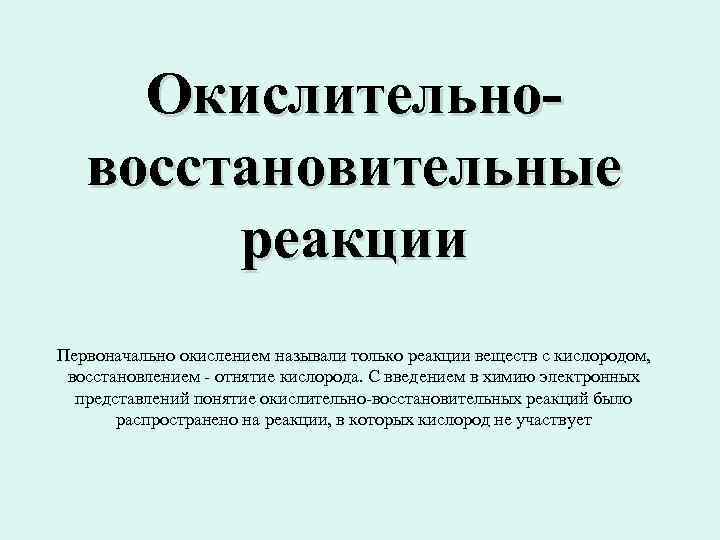 Окислительно-восстановительные реакции

Первоначально окислением называли только реакции веществ с кислородом, восстановлением - отнятие кислорода. С введением в химию электронных представлений понятие окислительно-восстановительных реакций было распространено на реакции, в которых кислород не участвует